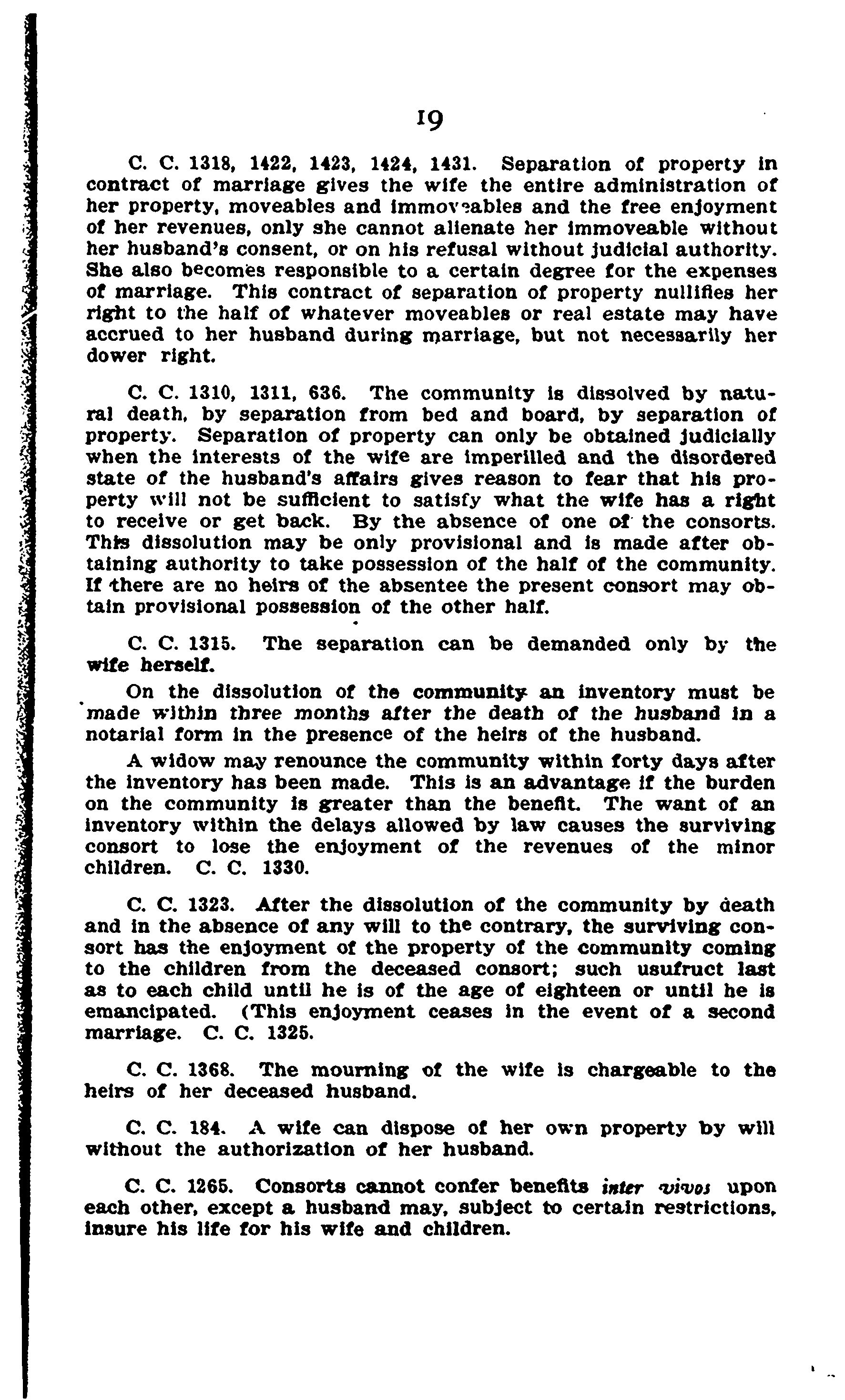 19

C. C. 1318, 1422, 1423, 1424, 1431. Separation of property in contract of marriage gives the wife the entire administration of her property, moveables and immoveables and the free enjoyment of her revenues, only she cannot alienate her immoveable without her husband's consent, or on his refusal without judicial authority. She also becomes responsible to a certain degree for the expenses of marriage. This contract of separation of property nullifies her right to the half of whatever moveables or real estate may have accrued to her husband during marriage, but not necessarily her dower right.

C. C. 1310, 1311, 636. The community is dissolved by natural death, by separation from bed and board, by separation of property. Separation of property can only be obtained judicially when the interests of the wife are imperilled and the disordered state of the husband's affairs gives reason to fear that his property will not be sufficient to satisfy what the wife has a right to receive or get back. By the absence of one of the consorts. This dissolution may be only provisional and is made after obtaining authority to take possession of the half of the community. If there are no heirs of the absentee the present consort may obtain provisional possession of the other half.

C. C. 1315. The separation can be demanded only by the wife herself.

On the dissolution of the community an inventory must be made within three months after the death of the husband in a notarial form in the presence of the heirs of the husband.

A widow may renounce the community within forty days after the inventory has been made. This is an advantage if the burden on the community is greater than the benefit. The want of an inventory within the delays allowed by law causes the surviving consort to lose the enjoyment of the revenues of the minor children. C. C. 1330.

C. C. 1323. After the dissolution of the community by death and in the absence of any will to the contrary, the surviving consort has the enjoyment of the property of the community coming to the children from the deceased consort; such usufruct last as to each child until he is of the age of eighteen or until he is emancipated. (This enjoyment ceases in the event of a second marriage. C. C. 1325.

C. C. 1368. The mourning of the wife is chargeable to the heirs of her deceased husband.

C. C. 184. A wife can dispose of her own property by will without the authorization of her husband.

C. C. 1265. Consorts cannot confer benefits inter vivos upon each other, except a husband may, subject to certain restrictions, insure his life for his wife and children.